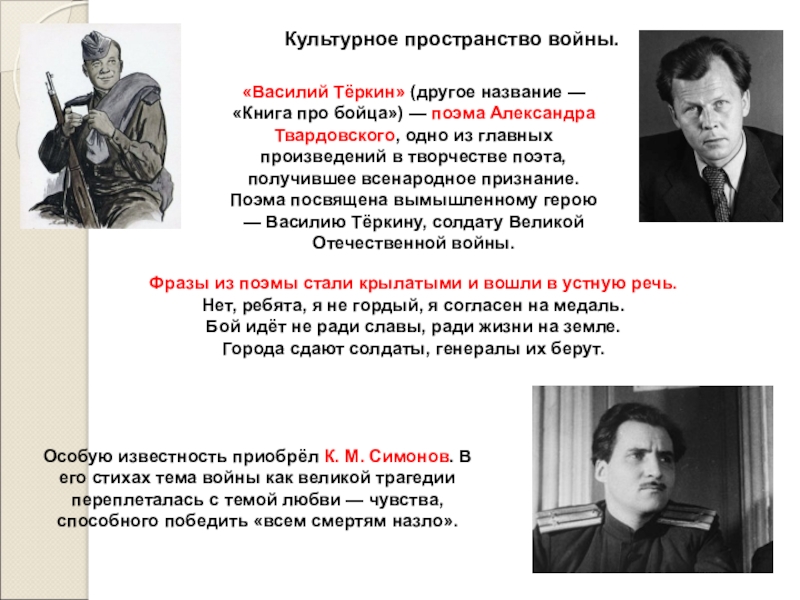 Культурное пространство войны.

«Василий Тёркин» (другое название — «Книга про бойца») — поэма Александра Твардовского, одно из главных произведений в творчестве поэта, получившее всенародное признание. Поэма посвящена вымышленному герою — Василию Тёркину, солдату Великой Отечественной войны.

Фразы из поэмы стали крылатыми и вошли в устную речь.
Нет, ребята, я не гордый, я согласен на медаль.
Бой идёт не ради славы, ради жизни на земле.
Города сдают солдаты, генералы их берут.

Особую известность приобрёл К. М. Симонов. В его стихах тема войны как великой трагедии переплеталась с темой любви — чувства, способного победить «всем смертям назло».